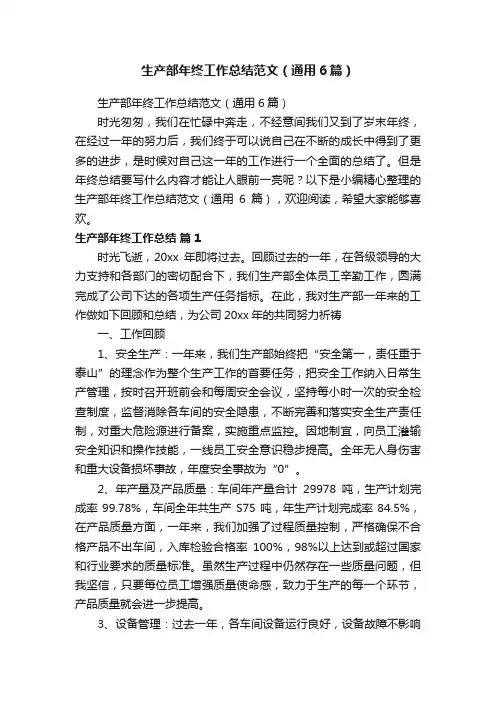 生产部年终工作总结范文（通用6篇）

生产部年终工作总结范文（通用6篇）

时光匆匆，我们在忙碌中奔走，不经意间我们又到了岁末年终，在经过一年的努力后，我们终于可以说自己在不断的成长中得到了更多的进步，是时候对自己这一年的工作进行一个全面的总结了。但是年终总结要写什么内容才能让人眼前一亮呢？以下是小编精心整理的生产部年终工作总结范文（通用 6 篇），欢迎阅读，希望大家能够喜欢。

生产部年终工作总结 篇1

时光飞逝，20xx 年即将过去。回顾过去的一年，在各级领导的大力支持和各部门的密切配合下，我们生产部全体员工辛勤工作，圆满完成了公司下达的各项生产任务指标。在此，我对生产部一年来的工作做如下回顾和总结，为公司 20xx 年的共同努力祈祷

一、工作回顾

1、安全生产：一年来，我们生产部始终把“安全第一，责任重于泰山”的理念作为整个生产工作的首要任务，把安全工作纳入日常生产管理，按时召开班前会和每周安全会议，坚持每小时一次的安全检查制度，监督消除各车间的安全隐患，不断完善和落实安全生产责任制，对重大危险源进行备案，实施重点监控。因地制宜，向员工灌输安全知识和操作技能，一线员工安全意识稳步提高。全年无人身伤害和重大设备损坏事故，年度安全事故为“0”。

2、年产量及产品质量：车间年产量合计 29978 吨，生产计划完成率 99.78%，车间全年共生产 S75 吨，年生产计划完成率 84.5%，在产品质量方面，一年来，我们加强了过程质量控制，严格确保不合格产品不出车间，入库检验合格率 100%，98%以上达到或超过国家和行业要求的质量标准。虽然生产过程中仍然存在一些质量问题，但我坚信，只要每位员工增强质量使命感，致力于生产的每一个环节，产品质量就会进一步提高。

3、设备管理：过去一年，各车间设备运行良好，设备故障不影响